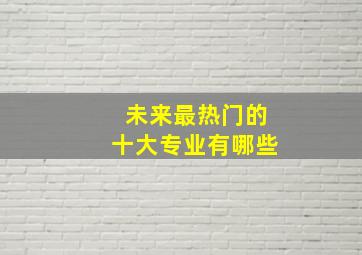 未来最热门的
十大专业有哪些